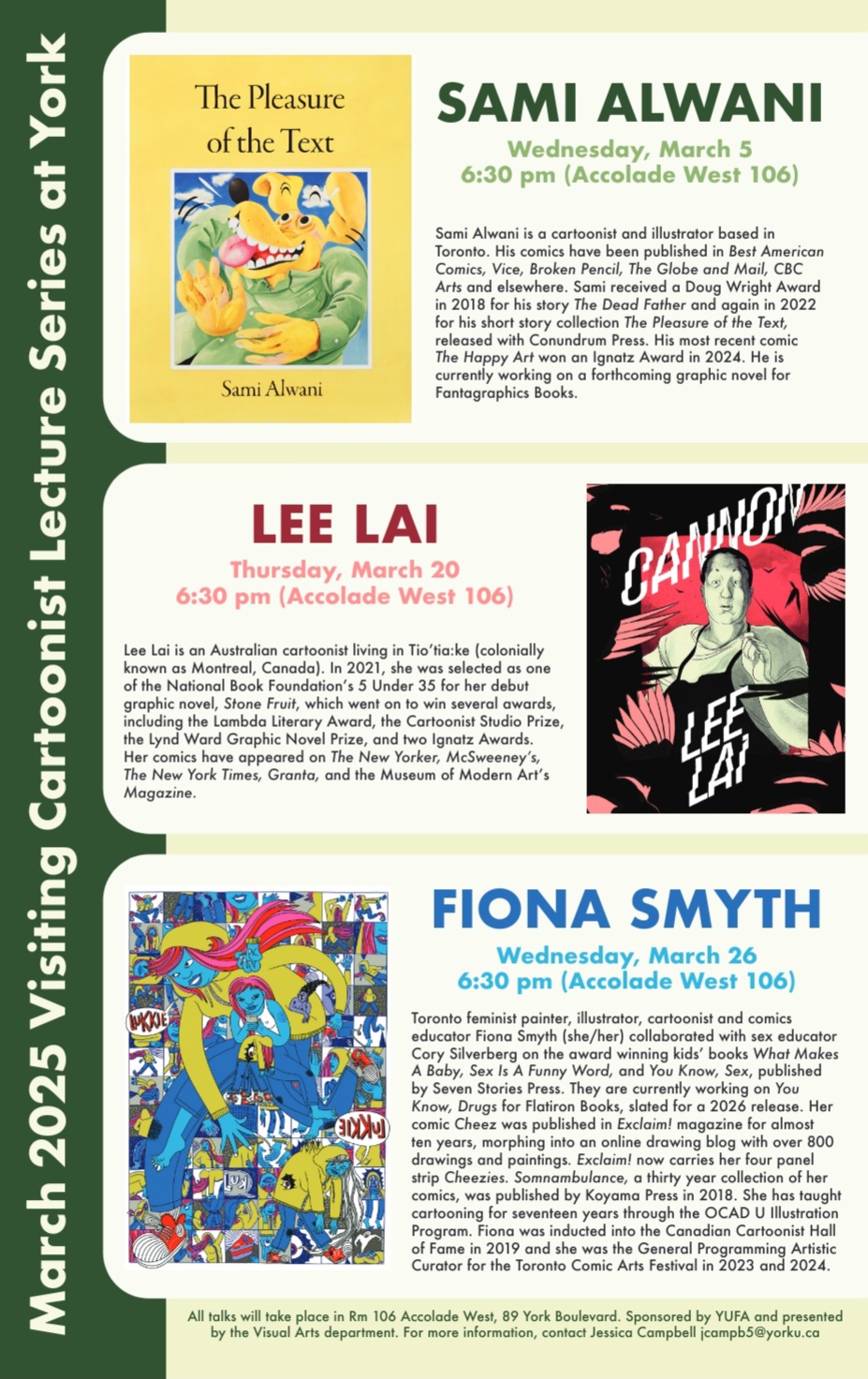 March 2025 Visiting Cartoonist Lecture Series at York

The Pleasure of the Text

Sami Alwani

SAMI ALWANI

Wednesday, March 5
6:30 pm (Accolade West 106)

Sami Alwani is a cartoonist and illustrator based in Toronto. His comics have been published in Best American Comics, Vice, Broken Pencil, The Globe and Mail, CBC Arts and elsewhere. Sami received a Doug Wright Award in 2018 for his story The Dead Father and again in 2022 for his short story collection The Pleasure of the Text, released with Conundrum Press. His most recent comic The Happy Art won an Ignatz Award in 2024. He is currently working on a forthcoming graphic novel for Fantagraphics Books.

LEE LAI

Thursday, March 20
6:30 pm (Accolade West 106)

Lee Lai is an Australian cartoonist living in Tio'tia:ke (colonially known as Montreal, Canada). In 2021, she was selected as one of the National Book Foundation's 5 Under 35 for her debut graphic novel, Stone Fruit, which went on to win several awards, including the Lambda Literary Award, the Cartoonist Studio Prize, the Lynd Ward Graphic Novel Prize, and two Ignatz Awards. Her comics have appeared on The New Yorker, McSweeney's, The New York Times, Granta, and the Museum of Modern Art's Magazine.

CANNON

LEE LAI

FIONA SMYTH

Wednesday, March 26
6:30 pm (Accolade West 106)

Toronto feminist painter, illustrator, cartoonist and comics educator Fiona Smyth (she/her) collaborated with sex educator Cory Silverberg on the award winning kids' books What Makes A Baby, Sex Is A Funny Word, and You Know, Sex, published by Seven Stories Press. They are currently working on You Know, Drugs for Flatiron Books, slated for a 2026 release. Her comic Cheez was published in Exclaim! magazine for almost ten years, morphing into an online drawing blog with over 800 drawings and paintings. Exclaim! now carries her four panel strip Cheezies. Somnambulance, a thirty year collection of her comics, was published by Koyama Press in 2018. She has taught cartooning for seventeen years through the OCAD U Illustration Program. Fiona was inducted into the Canadian Cartoonist Hall of Fame in 2019 and she was the General Programming Artistic Curator for the Toronto Comic Arts Festival in 2023 and 2024.

LUKKIE

LUKKIE

All talks will take place in Rm 106 Accolade West, 89 York Boulevard. Sponsored by YUFA and presented by the Visual Arts department. For more information, contact Jessica Campbell jcampb5@yorku.ca